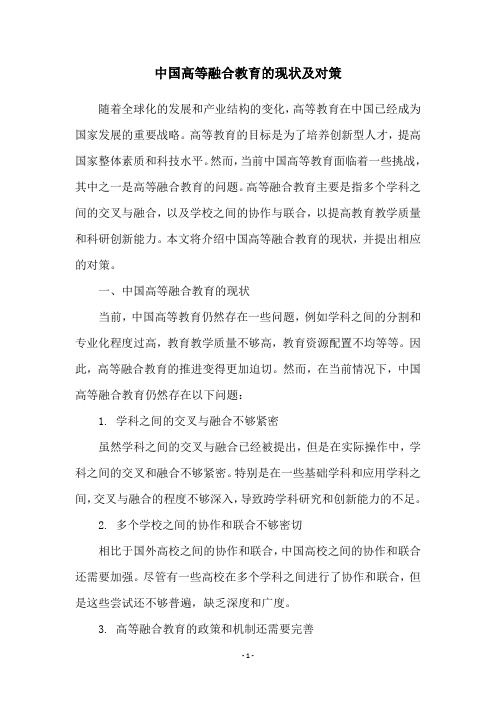 中国高等融合教育的现状及对策

随着全球化的发展和产业结构的变化，高等教育在中国已经成为国家发展的重要战略。高等教育的目标是为了培养创新型人才，提高国家整体素质和科技水平。然而，当前中国高等教育面临着一些挑战，其中之一是高等融合教育的问题。高等融合教育主要是指多个学科之间的交叉与融合，以及学校之间的协作与联合，以提高教育教学质量和科研创新能力。本文将介绍中国高等融合教育的现状，并提出相应的对策。

一、中国高等融合教育的现状

当前，中国高等教育仍然存在一些问题，例如学科之间的分割和专业化程度过高，教育教学质量不够高，教育资源配置不均等等。因此，高等融合教育的推进变得更加迫切。然而，在当前情况下，中国高等融合教育仍然存在以下问题：

1. 学科之间的交叉与融合不够紧密

虽然学科之间的交叉与融合已经被提出，但是在实际操作中，学科之间的交叉和融合不够紧密。特别是在一些基础学科和应用学科之间，交叉与融合的程度不够深入，导致跨学科研究和创新能力的不足。

2. 多个学校之间的协作和联合不够密切

相比于国外高校之间的协作和联合，中国高校之间的协作和联合还需要加强。尽管有一些高校在多个学科之间进行了协作和联合，但是这些尝试还不够普遍，缺乏深度和广度。

3. 高等融合教育的政策和机制还需要完善

- 1 -